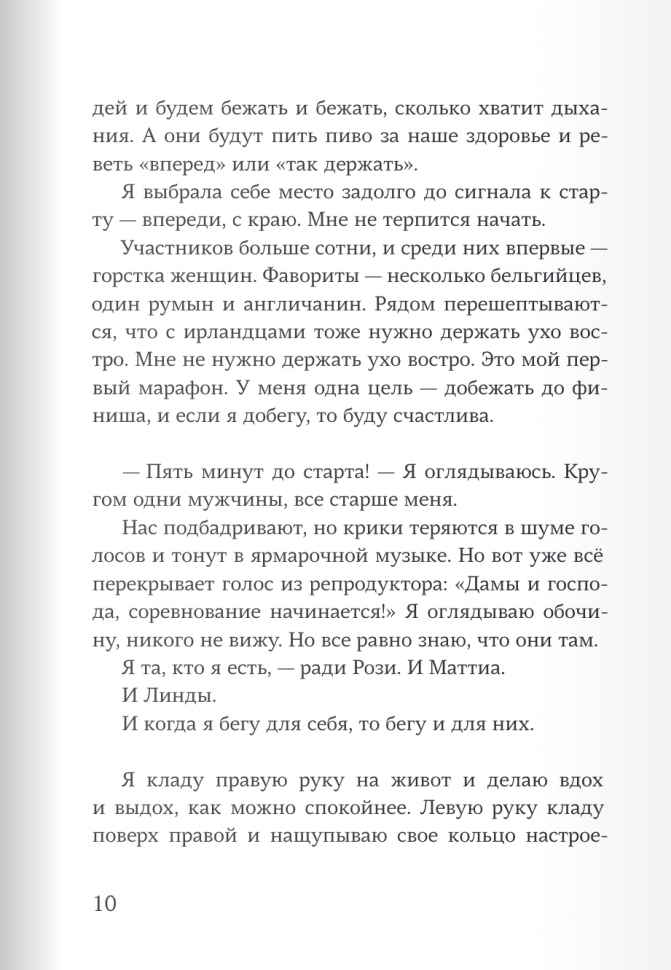 дей и будем бежать и бежать, сколько хватит дыхания. А они будут пить пиво за наше здоровье и реветь «вперед» или «так держать».

Я выбрала себе место задолго до сигнала к старту — впереди, с краю. Мне не терпится начать.

Участников больше сотни, и среди них впервые — горстка женщин. Фавориты — несколько бельгийцев, один румын и англичанин. Рядом перешептываются, что с ирландцами тоже нужно держать ухо востро. Мне не нужно держать ухо востро. Это мой первый марафон. У меня одна цель — добежать до финиша, и если я добегу, то буду счастлива.

— Пять минут до старта! — Я оглядываюсь. Кругом одни мужчины, все старше меня.

Нас подбадривают, но крики теряются в шуме голосов и тонут в ярмарочной музыке. Но вот уже всё перекрывает голос из репродуктора: «Дамы и господа, соревнование начинается!» Я оглядываю обочину, никого не вижу. Но все равно знаю, что они там.

Я та, кто я есть, — ради Рози. И Маттиа.

И Линды.

И когда я бегу для себя, то бегу и для них.

Я кладу правую руку на живот и делаю вдох и выдох, как можно спокойнее. Левую руку кладу поверх правой и нащупываю свое кольцо настрое-

10